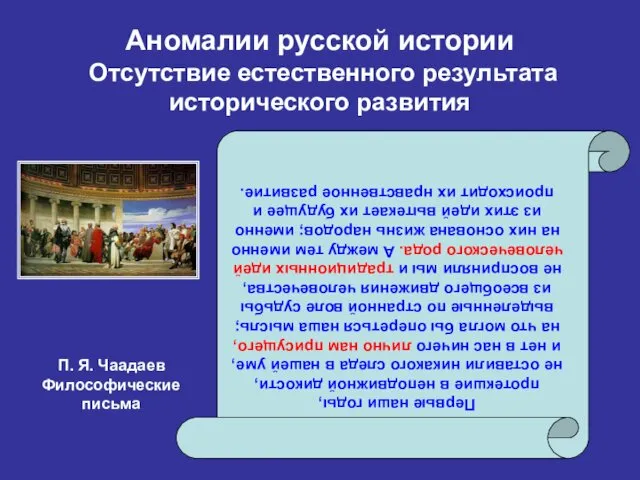 Аномалии русской истории
Отсутствие естественного результата исторического развития

Первые наши годы,
протекшие в неподвижной дикости,
не оставили никакого следа в нашей уме,
и нет в нас ничего лично нам присущего,
на что могла бы опереться наша мысль;
выделенные по странной воле судьбы
из всеобщего движения человечества,
не восприняли мы и традиционных идей
человеческого рода. А между тем именно
на них основана жизнь народов; именно
из этих идей вытекает их будущее и
происходит их нравственное развитие.

П. Я. Чаадаев
Философические
письма